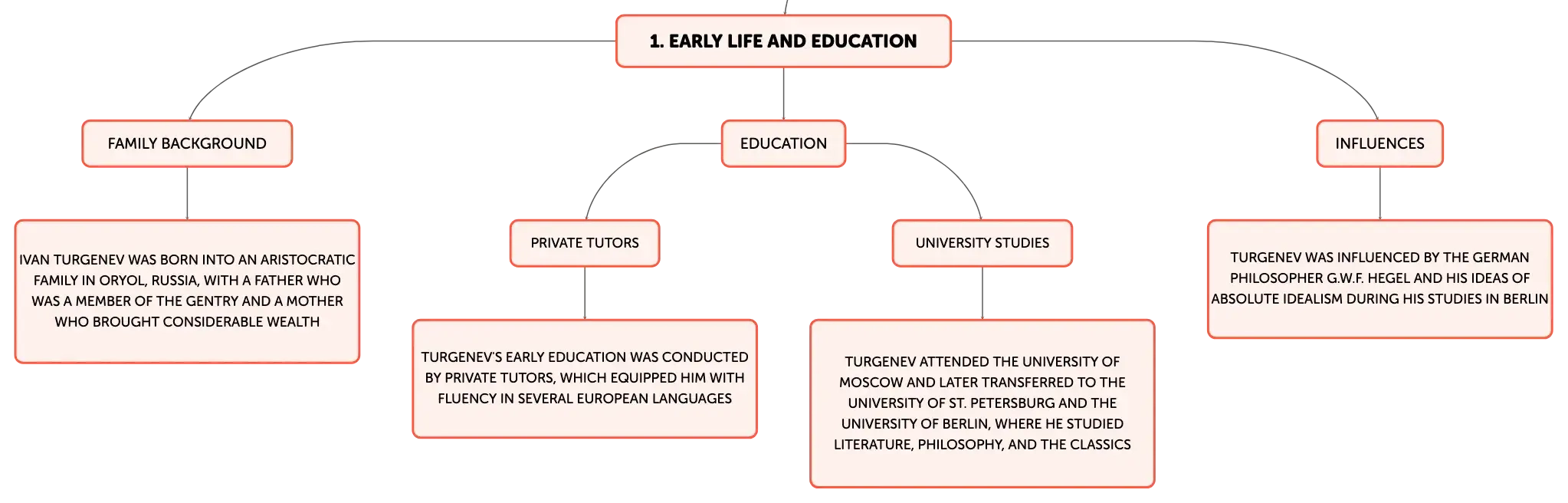 1. EARLY LIFE AND EDUCATION

FAMILY BACKGROUND

IVAN TURGENEV WAS BORN INTO AN ARISTOCRATIC FAMILY IN ORYOL, RUSSIA, WITH A FATHER WHO WAS A MEMBER OF THE GENTRY AND A MOTHER WHO BROUGHT CONSIDERABLE WEALTH

EDUCATION

PRIVATE TUTORS

TURGENEV'S EARLY EDUCATION WAS CONDUCTED BY PRIVATE TUTORS, WHICH EQUIPPED HIM WITH FLUENCY IN SEVERAL EUROPEAN LANGUAGES

UNIVERSITY STUDIES

TURGENEV ATTENDED THE UNIVERSITY OF MOSCOW AND LATER TRANSFERRED TO THE UNIVERSITY OF ST. PETERSBURG AND THE UNIVERSITY OF BERLIN, WHERE HE STUDIED LITERATURE, PHILOSOPHY, AND THE CLASSICS

INFLUENCES

TURGENEV WAS INFLUENCED BY THE GERMAN PHILOSOPHER G.W.F. HEGEL AND HIS IDEAS OF ABSOLUTE IDEALISM DURING HIS STUDIES IN BERLIN